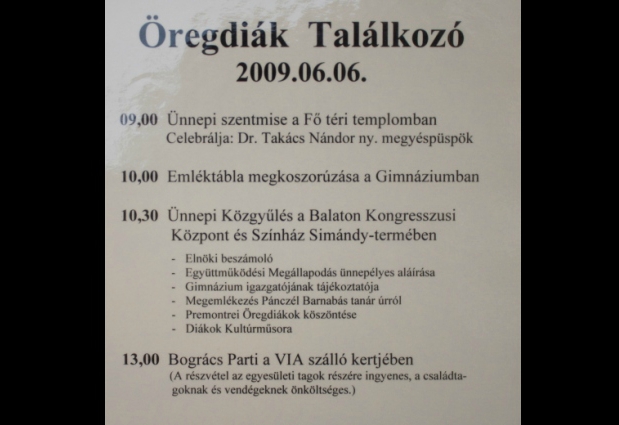 Öregdiák Találkozó
2009.06.06.

09,00 Ünnepi szentmise a Fő téri templomban
Celebrálja: Dr. Takács Nándor ny. megyéspüspök

10,00 Emléktábla megkoszorúzása a Gimnáziumban

10,30 Ünnepi Közgyűlés a Balaton Kongresszusi Központ és Színház Simándy-termében

- Elnöki beszámoló
- Együttműködési Megállapodás ünnepélyes aláírása
- Gimnázium igazgatójának tájékoztatója
- Megemlékezés Pánczél Barnabás tanár úrról
- Premontrei Öregdiákok köszöntése
- Diákok Kultúrműsora

13,00 Bogrács Parti a VIA szálló kertjében
(A részvétel az egyesületi tagok részére ingyenes, a családtagoknak és vendégeknek önköltséges.)